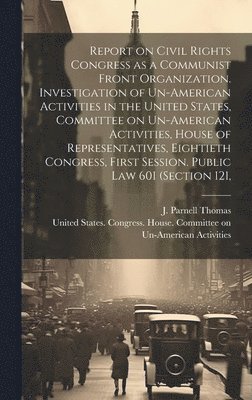 Report on Civil Rights Congress as a Communist Front Organization. Investigation of Un-American Activities in the United States, Committee on Un-American Activities, House of Representatives, Eightieth Congress, First Session. Public Law 601 (Section 121,

J. Parnell Thomas
United States. Congress. House. Committee on Un-American Activities